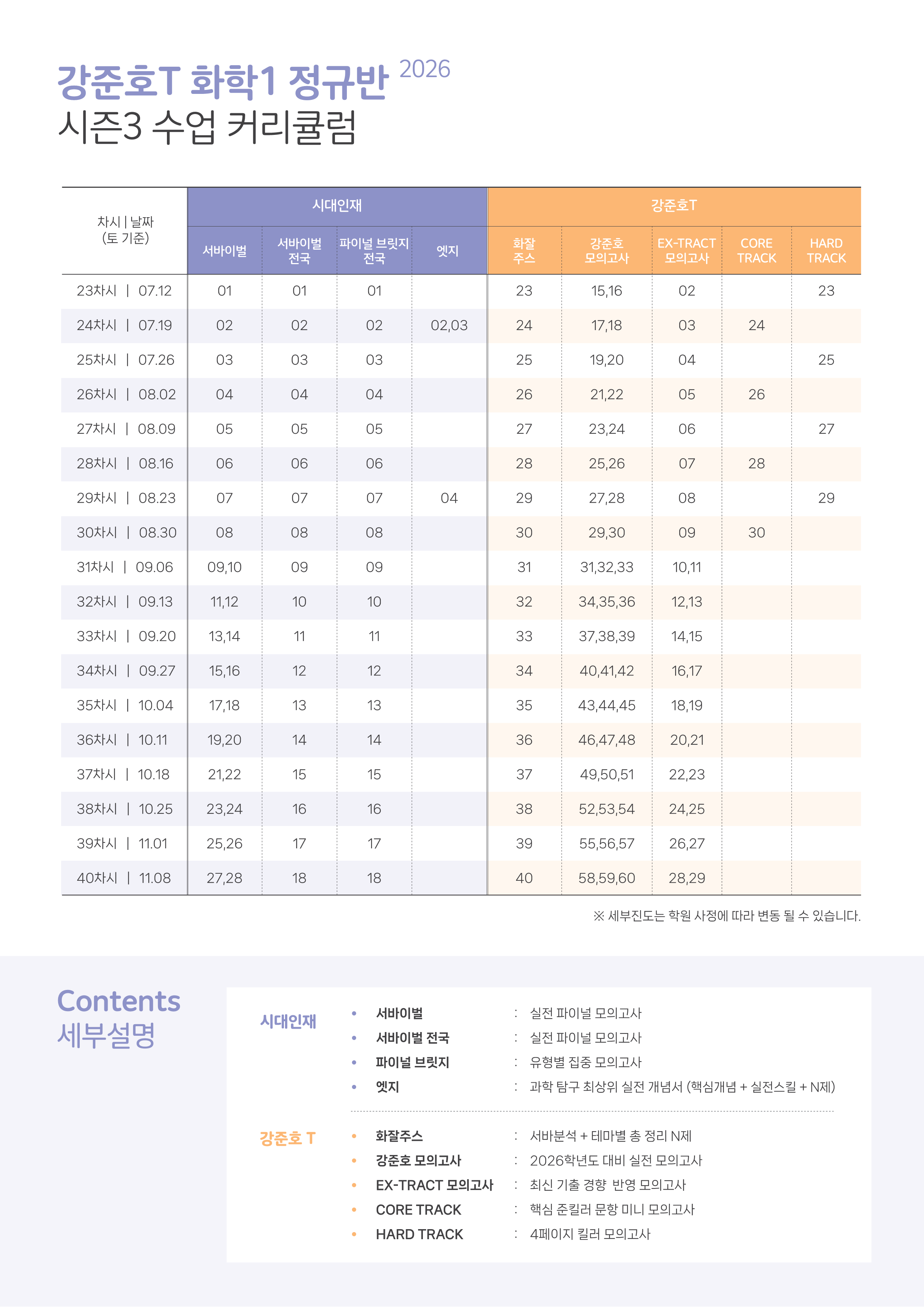 강준호T 화학1 정규반 2026
시즌3 수업 커리큘럼

| 차시 \| 날짜 (토 기준) | 시대인재 서바이벌 | 시대인재 서바이벌 전국 | 시대인재 파이널 브릿지 전국 | 시대인재 엣지 | 강준호T 화잘 주스 | 강준호T 강준호 모의고사 | 강준호T EX-TRACT 모의고사 | 강준호T CORE TRACK | 강준호T HARD TRACK |
|---|---|---|---|---|---|---|---|---|---|
| 23차시 \| 07.12 | 01 | 01 | 01 | | 23 | 15,16 | 02 | | 23 |
| 24차시 \| 07.19 | 02 | 02 | 02 | 02,03 | 24 | 17,18 | 03 | 24 | |
| 25차시 \| 07.26 | 03 | 03 | 03 | | 25 | 19,20 | 04 | | 25 |
| 26차시 \| 08.02 | 04 | 04 | 04 | | 26 | 21,22 | 05 | 26 | |
| 27차시 \| 08.09 | 05 | 05 | 05 | | 27 | 23,24 | 06 | | 27 |
| 28차시 \| 08.16 | 06 | 06 | 06 | | 28 | 25,26 | 07 | 28 | |
| 29차시 \| 08.23 | 07 | 07 | 07 | 04 | 29 | 27,28 | 08 | | 29 |
| 30차시 \| 08.30 | 08 | 08 | 08 | | 30 | 29,30 | 09 | 30 | |
| 31차시 \| 09.06 | 09,10 | 09 | 09 | | 31 | 31,32,33 | 10,11 | | |
| 32차시 \| 09.13 | 11,12 | 10 | 10 | | 32 | 34,35,36 | 12,13 | | |
| 33차시 \| 09.20 | 13,14 | 11 | 11 | | 33 | 37,38,39 | 14,15 | | |
| 34차시 \| 09.27 | 15,16 | 12 | 12 | | 34 | 40,41,42 | 16,17 | | |
| 35차시 \| 10.04 | 17,18 | 13 | 13 | | 35 | 43,44,45 | 18,19 | | |
| 36차시 \| 10.11 | 19,20 | 14 | 14 | | 36 | 46,47,48 | 20,21 | | |
| 37차시 \| 10.18 | 21,22 | 15 | 15 | | 37 | 49,50,51 | 22,23 | | |
| 38차시 \| 10.25 | 23,24 | 16 | 16 | | 38 | 52,53,54 | 24,25 | | |
| 39차시 \| 11.01 | 25,26 | 17 | 17 | | 39 | 55,56,57 | 26,27 | | |
| 40차시 \| 11.08 | 27,28 | 18 | 18 | | 40 | 58,59,60 | 28,29 | | |

※ 세부진도는 학원 사정에 따라 변동 될 수 있습니다.

Contents
세부설명

시대인재
• 서바이벌 : 실전 파이널 모의고사
• 서바이벌 전국 : 실전 파이널 모의고사
• 파이널 브릿지 : 유형별 집중 모의고사
• 엣지 : 과학 탐구 최상위 실전 개념서 (핵심개념 + 실전스킬 + N제)

강준호 T
• 화잘주스 : 서바분석 + 테마별 총 정리 N제
• 강준호 모의고사 : 2026학년도 대비 실전 모의고사
• EX-TRACT 모의고사 : 최신 기출 경향 반영 모의고사
• CORE TRACK : 핵심 준킬러 문항 미니 모의고사
• HARD TRACK : 4페이지 킬러 모의고사